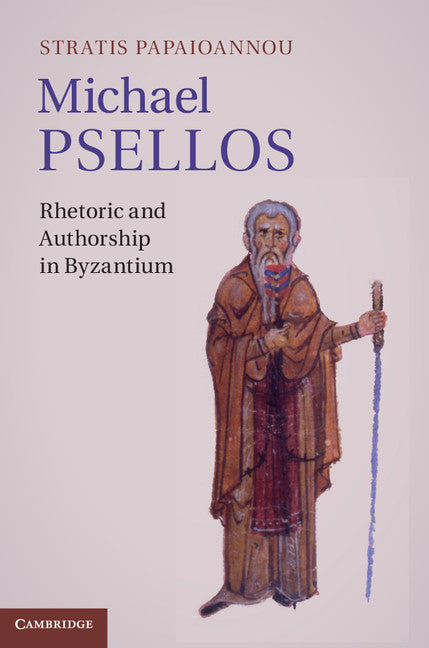 STRATIS PAPAIOANNOU

Michael PSELLOS

Rhetoric and Authorship in Byzantium

CAMBRIDGE